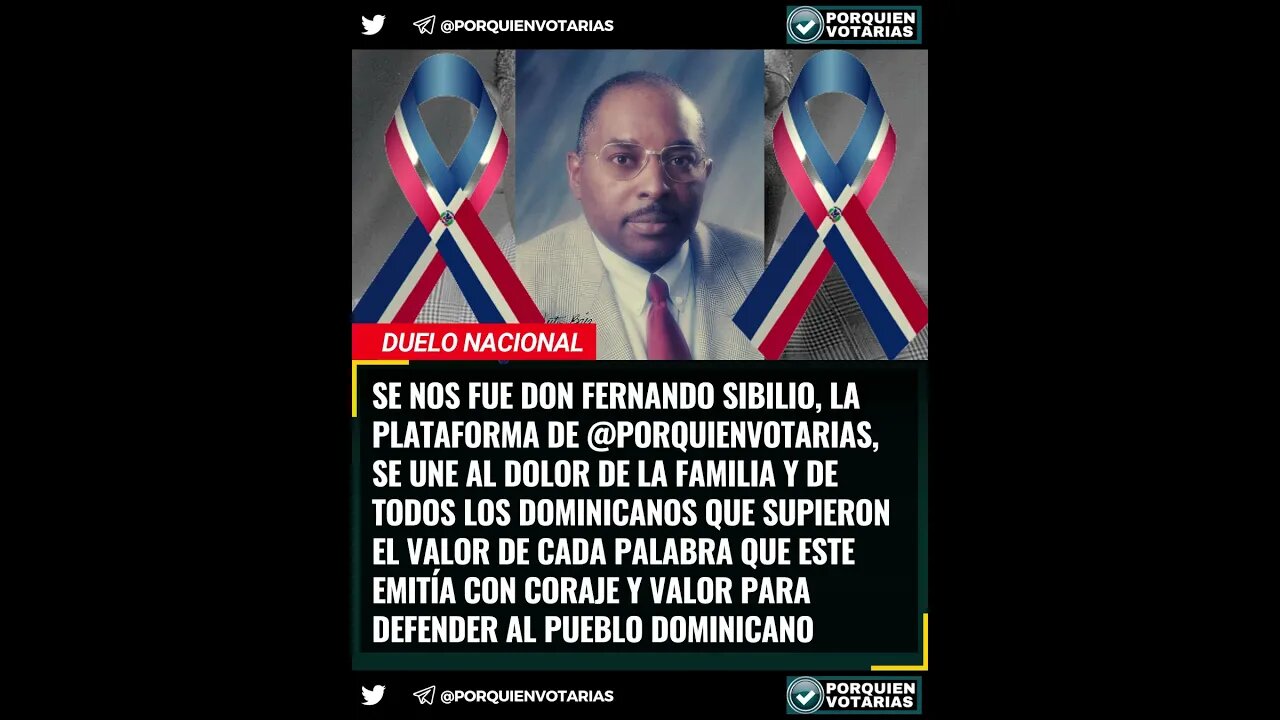 @PORQUIENVOTARIAS

PORQUIEN VOTARIAS

DUELO NACIONAL

SE NOS FUE DON FERNANDO SIBILIO, LA PLATAFORMA DE @PORQUIENVOTARIAS, SE UNE AL DOLOR DE LA FAMILIA Y DE TODOS LOS DOMINICANOS QUE SUPIERON EL VALOR DE CADA PALABRA QUE ESTE EMITÍA CON CORAJE Y VALOR PARA DEFENDER AL PUEBLO DOMINICANO

@PORQUIENVOTARIAS

PORQUIEN VOTARIAS